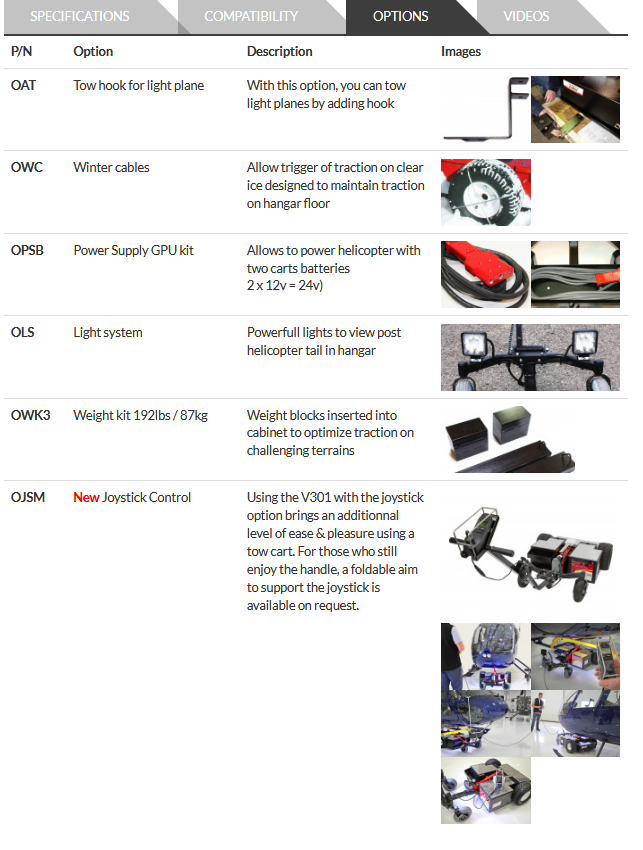 SPECIFICATIONS COMPATIBILITY OPTIONS VIDEOS

| P/N | Option | Description | Images |
|---|---|---|---|
| OAT | Tow hook for light plane | With this option, you can tow light planes by adding hook | |
| OWC | Winter cables | Allow trigger of traction on clear ice designed to maintain traction on hangar floor | |
| OPSB | Power Supply GPU kit | Allows to power helicopter with two carts batteries 2 x 12v = 24v) | |
| OLS | Light system | Powerfull lights to view post helicopter tail in hangar | |
| OWK3 | Weight kit 192lbs / 87kg | Weight blocks inserted into cabinet to optimize traction on challenging terrains | |
| OJSM | New Joystick Control | Using the V301 with the joystick option brings an additionnal level of ease & pleasure using a tow cart. For those who still enjoy the handle, a foldable aim to support the joystick is available on request. | |